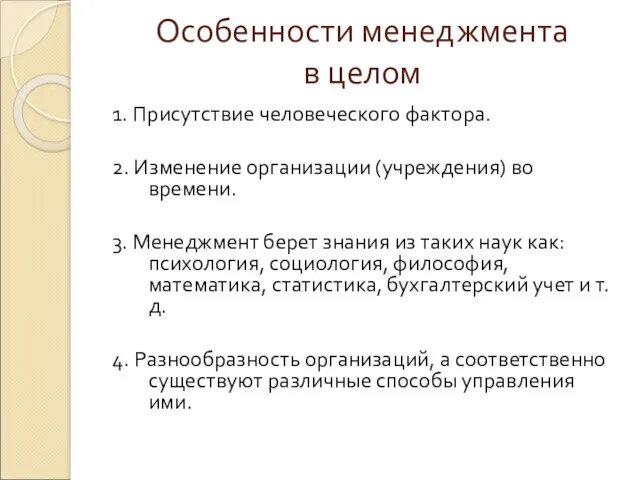 Особенности менеджмента в целом

1. Присутствие человеческого фактора.

2. Изменение организации (учреждения) во времени.

3. Менеджмент берет знания из таких наук как: психология, социология, философия, математика, статистика, бухгалтерский учет и т. д.

4. Разнообразность организаций, а соответственно существуют различные способы управления ими.